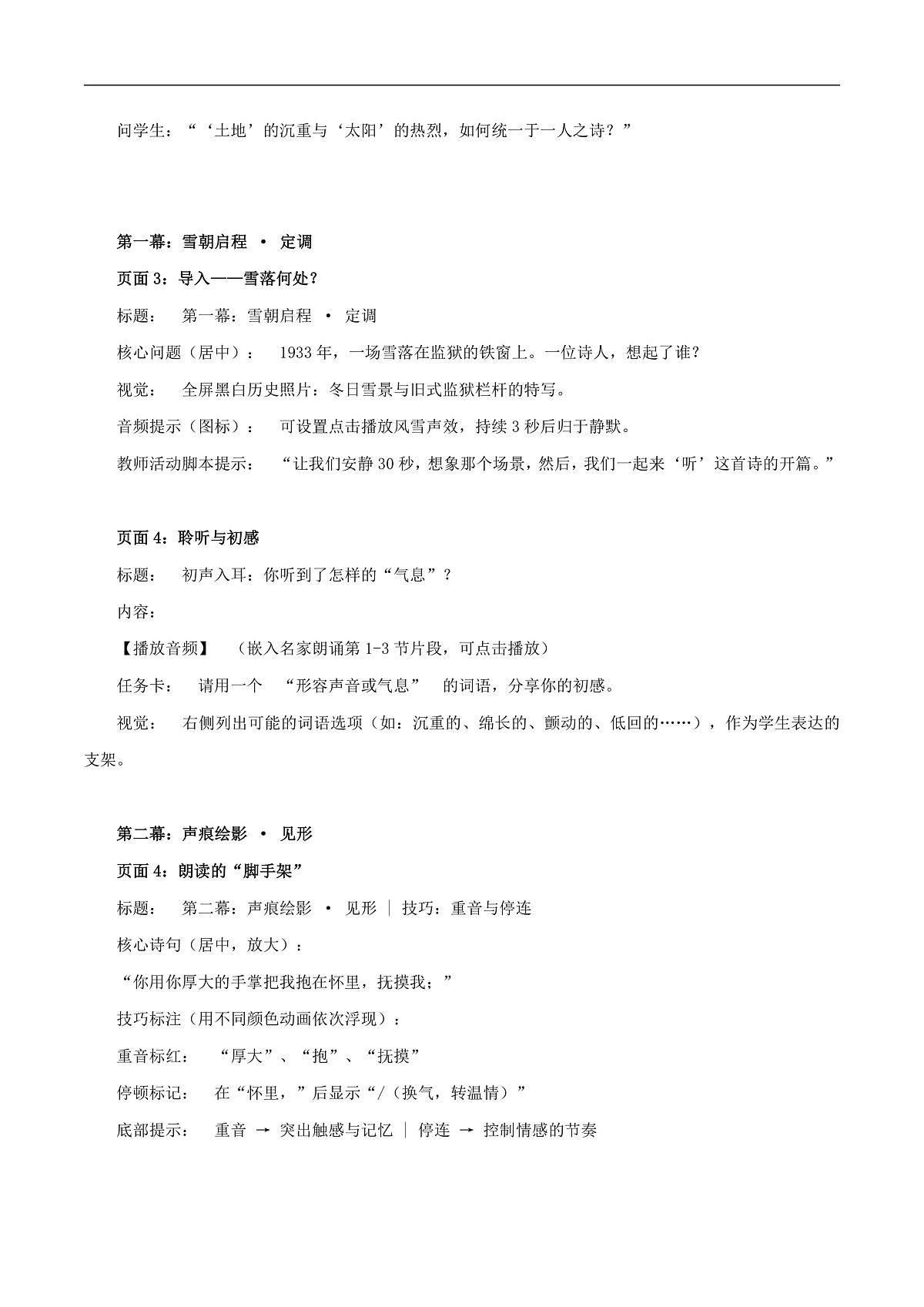 问学生：“‘土地’的沉重与‘太阳’的热烈，如何统一于一人之诗？”

第一幕：雪朝启程 · 定调

页面 3：导入——雪落何处？

标题： 第一幕：雪朝启程 · 定调

核心问题（居中）： 1933 年，一场雪落在监狱的铁窗上。一位诗人，想起了谁？

视觉： 全屏黑白历史照片：冬日雪景与旧式监狱栏杆的特写。

音频提示（图标）： 可设置点击播放风雪声效，持续 3 秒后归于静默。

教师活动脚本提示： “让我们安静 30 秒，想象那个场景，然后，我们一起来‘听’这首诗的开篇。”

页面 4：聆听与初感

标题： 初声入耳：你听到了怎样的“气息”？

内容：

【播放音频】 （嵌入名家朗诵第 1-3 节片段，可点击播放）

任务卡： 请用一个 “形容声音或气息” 的词语，分享你的初感。

视觉： 右侧列出可能的词语选项（如：沉重的、绵长的、颤动的、低回的……），作为学生表达的支架。

第二幕：声痕绘影 · 见形

页面 4：朗读的“脚手架”

标题： 第二幕：声痕绘影 · 见形 | 技巧：重音与停连

核心诗句（居中，放大）：

“你用你厚大的手掌把我抱在怀里，抚摸我；”

技巧标注（用不同颜色动画依次浮现）：

重音标红： “厚大”、“抱”、“抚摸”

停顿标记： 在“怀里，”后显示“/（换气，转温情）”

底部提示： 重音 → 突出触感与记忆 | 停连 → 控制情感的节奏